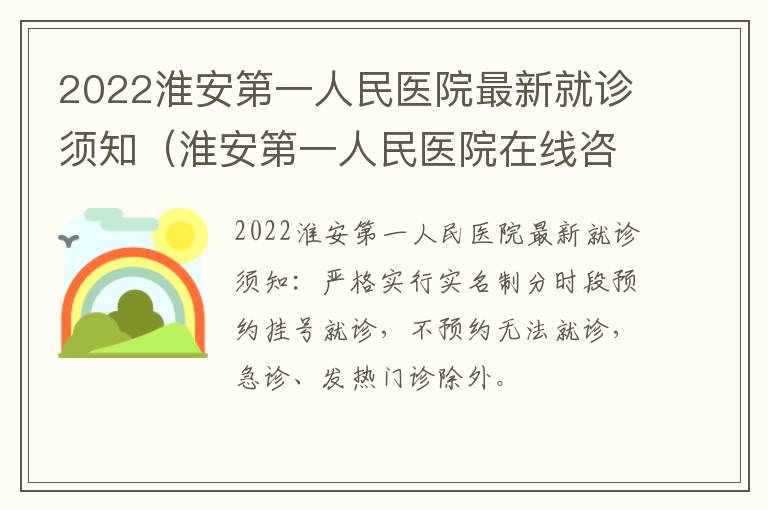 2022淮安第一人民医院最新就诊须知（淮安第一人民医院在线咨

2022淮安第一人民医院最新就诊须知：严格实行实名制分时段预约挂号就诊，不预约无法就诊，急诊、发热门诊除外。